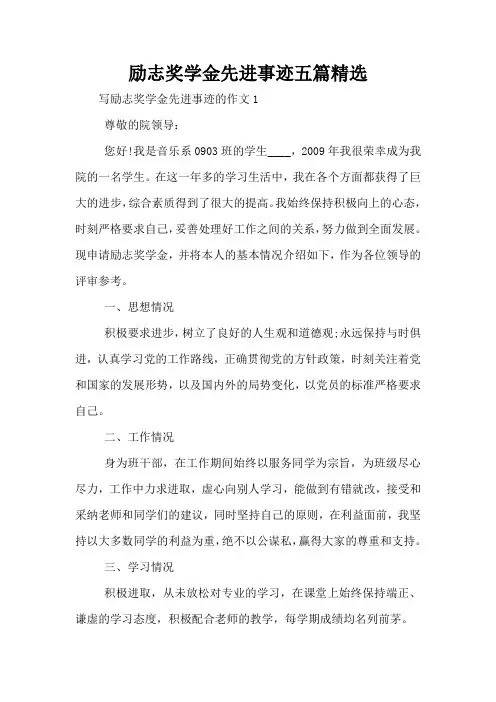 励志奖学金先进事迹五篇精选

写励志奖学金先进事迹的作文 1

尊敬的院领导：

您好!我是音乐系 0903 班的学生____，2009 年我很荣幸成为我院的一名学生。在这一年多的学习生活中，我在各个方面都获得了巨大的进步，综合素质得到了很大的提高。我始终保持积极向上的心态，时刻严格要求自己，妥善处理好工作之间的关系，努力做到全面发展。现申请励志奖学金，并将本人的基本情况介绍如下，作为各位领导的评审参考。

一、思想情况

积极要求进步，树立了良好的人生观和道德观;永远保持与时俱进，认真学习党的工作路线，正确贯彻党的方针政策，时刻关注着党和国家的发展形势，以及国内外的局势变化，以党员的标准严格要求自己。

二、工作情况

身为班干部，在工作期间始终以服务同学为宗旨，为班级尽心尽力，工作中力求进取，虚心向别人学习，能做到有错就改，接受和采纳老师和同学们的建议，同时坚持自己的原则，在利益面前，我坚持以大多数同学的利益为重，绝不以公谋私，赢得大家的尊重和支持。

三、学习情况

积极进取，从未放松对专业的学习，在课堂上始终保持端正、谦虚的学习态度，积极配合老师的教学，每学期成绩均名列前茅。